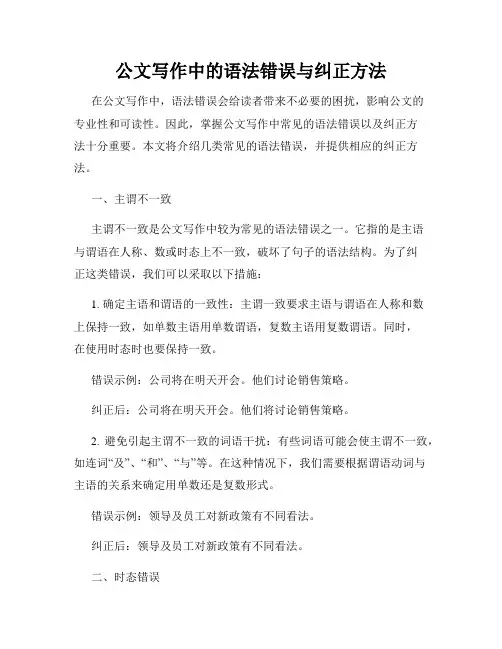 公文写作中的语法错误与纠正方法

在公文写作中，语法错误会给读者带来不必要的困扰，影响公文的专业性和可读性。因此，掌握公文写作中常见的语法错误以及纠正方法十分重要。本文将介绍几类常见的语法错误，并提供相应的纠正方法。

一、主谓不一致

主谓不一致是公文写作中较为常见的语法错误之一。它指的是主语与谓语在人称、数或时态上不一致，破坏了句子的语法结构。为了纠正这类错误，我们可以采取以下措施：

1. 确定主语和谓语的一致性：主谓一致要求主语与谓语在人称和数上保持一致，如单数主语用单数谓语，复数主语用复数谓语。同时，在使用时态时也要保持一致。

错误示例：公司将在明天开会。他们讨论销售策略。

纠正后：公司将在明天开会。他们将讨论销售策略。

2. 避免引起主谓不一致的词语干扰：有些词语可能会使主谓不一致，如连词“及”、“和”、“与”等。在这种情况下，我们需要根据谓语动词与主语的关系来确定用单数还是复数形式。

错误示例：领导及员工对新政策有不同看法。

纠正后：领导及员工对新政策有不同看法。

二、时态错误